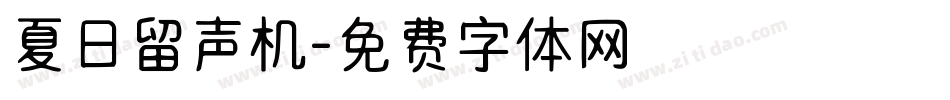 夏日留声机-免费字体网

www.zitidao.com